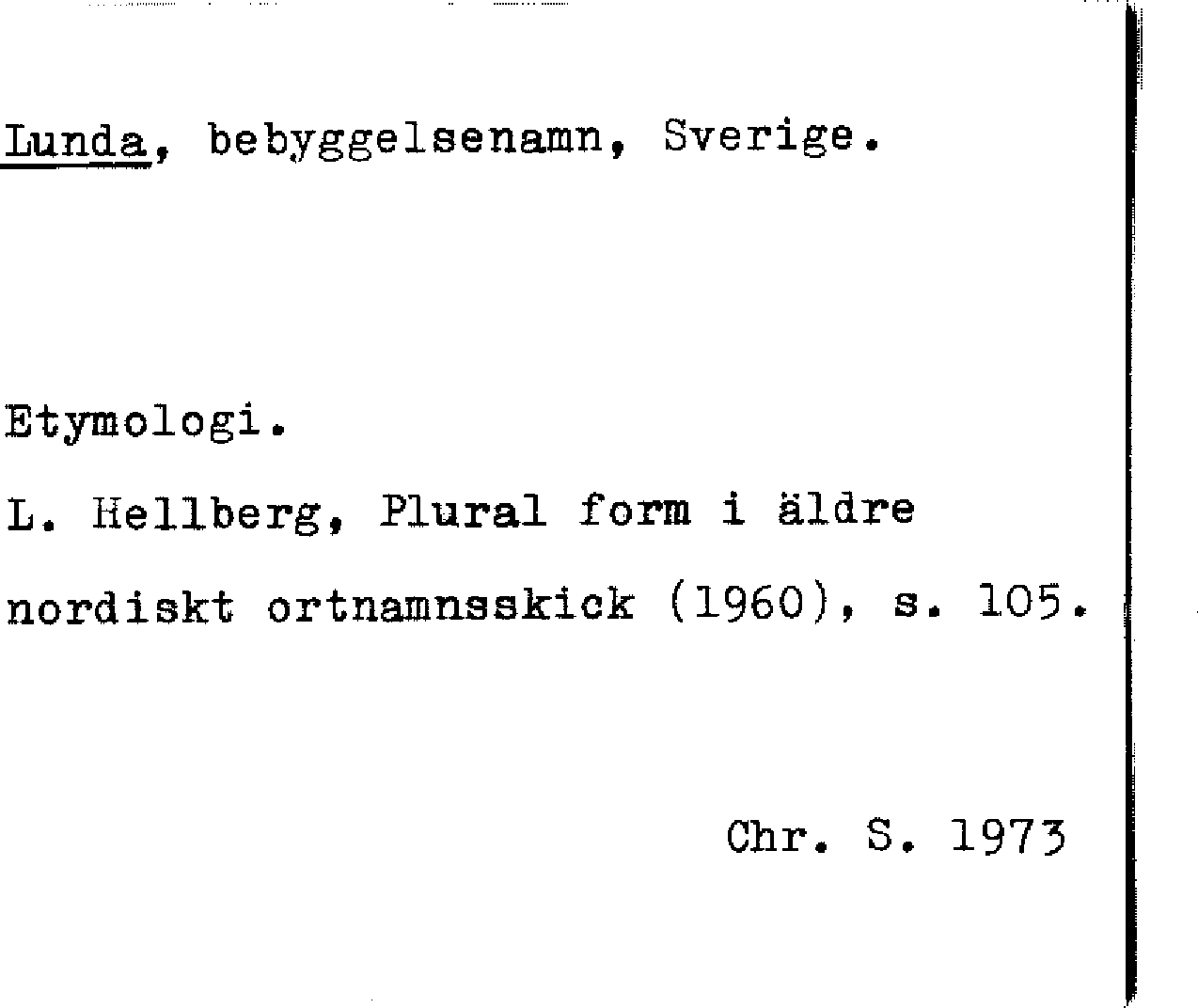 Lunda, bebyggelsenamn, Sverige.

Etymologi.

L. Hellberg, Plural form i äldre nordiskt ortnamnsskick (1960), s. 105.

Chr. S. 1973